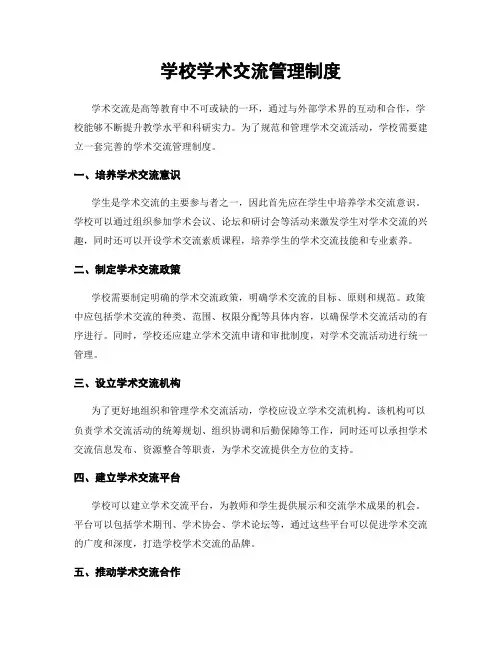 学校学术交流管理制度

学术交流是高等教育中不可或缺的一环，通过与外部学术界的互动和合作，学校能够不断提升教学水平和科研实力。为了规范和管理学术交流活动，学校需要建立一套完善的学术交流管理制度。

一、培养学术交流意识

学生是学术交流的主要参与者之一，因此首先应在学生中培养学术交流意识。学校可以通过组织参加学术会议、论坛和研讨会等活动来激发学生对学术交流的兴趣，同时还可以开设学术交流素质课程，培养学生的学术交流技能和专业素养。

二、制定学术交流政策

学校需要制定明确的学术交流政策，明确学术交流的目标、原则和规范。政策中应包括学术交流的种类、范围、权限分配等具体内容，以确保学术交流活动的有序进行。同时，学校还应建立学术交流申请和审批制度，对学术交流活动进行统一管理。

三、设立学术交流机构

为了更好地组织和管理学术交流活动，学校应设立学术交流机构。该机构可以负责学术交流活动的统筹规划、组织协调和后勤保障等工作，同时还可以承担学术交流信息发布、资源整合等职责，为学术交流提供全方位的支持。

四、建立学术交流平台

学校可以建立学术交流平台，为教师和学生提供展示和交流学术成果的机会。平台可以包括学术期刊、学术协会、学术论坛等，通过这些平台可以促进学术交流的广度和深度，打造学校学术交流的品牌。

五、推动学术交流合作